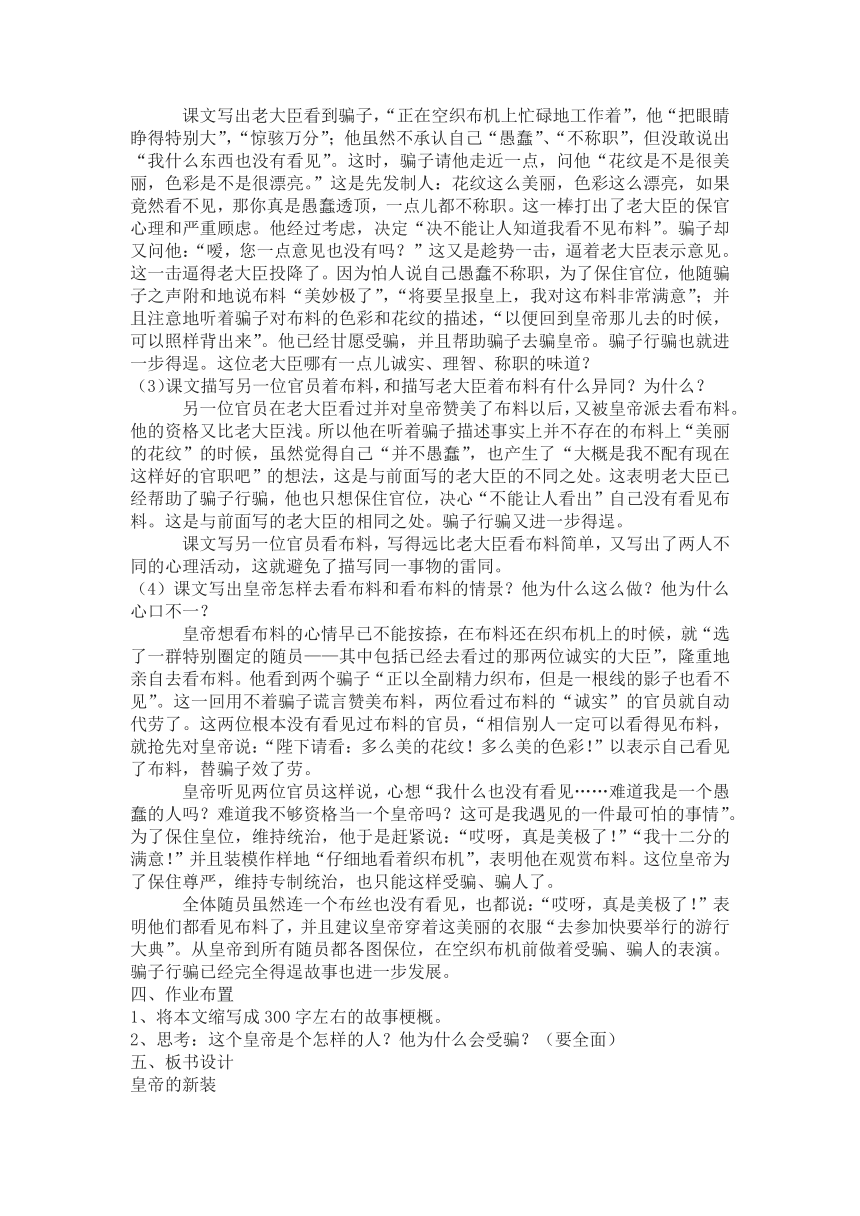 课文写出老大臣看到骗子，“正在空织布机上忙碌地工作着”，他“把眼睛睁得特别大”，“惊骇万分”；他虽然不承认自己“愚蠢”、“不称职”，但没敢说出“我什么东西也没有看见”。这时，骗子请他走近一点，问他“花纹是不是很美丽，色彩是不是很漂亮。”这是先发制人：花纹这么美丽，色彩这么漂亮，如果竟然看不见，那你真是愚蠢透顶，一点儿都不称职。这一棒打出了老大臣的保官心理和严重顾虑。他经过考虑，决定“决不能让人知道我看不见布料”。骗子却又问他：“嗳，您一点意见也没有吗？”这又是趁势一击，逼着老大臣表示意见。这一击逼得老大臣投降了。因为怕人说自己愚蠢不称职，为了保住官位，他随骗子之声附和地说布料“美妙极了”，“将要呈报皇上，我对这布料非常满意”；并且注意地听着骗子对布料的色彩和花纹的描述，“以便回到皇帝那儿去的时候，可以照样背出来”。他已经甘愿受骗，并且帮助骗子去骗皇帝。骗子行骗也就进一步得逞。这位老大臣哪有一点儿诚实、理智、称职的味道？

（3）课文描写另一位官员着布料，和描写老大臣着布料有什么异同？为什么？

另一位官员在老大臣看过并对皇帝赞美了布料以后，又被皇帝派去看布料。他的资格又比老大臣浅。所以他在听着骗子描述事实上并不存在的布料上“美丽的花纹”的时候，虽然觉得自己“并不愚蠢”，也产生了“大概是我不配有现在这样好的官职吧”的想法，这是与前面写的老大臣的不同之处。这表明老大臣已经帮助了骗子行骗，他也只想保住官位，决心“不能让人看出”自己没有看见布料。这是与前面写的老大臣的相同之处。骗子行骗又进一步得逞。

课文写另一位官员看布料，写得远比老大臣看布料简单，又写出了两人不同的心理活动，这就避免了描写同一事物的雷同。

（4）课文写出皇帝怎样去看布料和看布料的情景？他为什么这么做？他为什么心口不一？

皇帝想看布料的心情早已不能按捺，在布料还在织布机上的时候，就“选了一群特别圈定的随员——其中包括已经去看过的那两位诚实的大臣”，隆重地亲自去看布料。他看到两个骗子“正以全副精力织布，但是一根线的影子也看不见”。这一回用不着骗子谎言赞美布料，两位看过布料的“诚实”的官员就自动代劳了。这两位根本没有看见过布料的官员，“相信别人一定可以看得见布料，就抢先对皇帝说：“陛下请看：多么美的花纹！多么美的色彩！”以表示自己看见了布料，替骗子效了劳。

皇帝听见两位官员这样说，心想“我什么也没有看见……难道我是一个愚蠢的人吗？难道我不够资格当一个皇帝吗？这可是我遇见的一件最可怕的事情”。为了保住皇位，维持统治，他于是赶紧说：“哎呀，真是美极了！”“我十二分的满意！”并且装模作样地“仔细地看着织布机”，表明他在观赏布料。这位皇帝为了保住尊严，维持专制统治，也只能这样受骗、骗人了。

全体随员虽然连一个布丝也没有看见，也都说：“哎呀，真是美极了！”表明他们都看见布料了，并且建议皇帝穿着这美丽的衣服“去参加快要举行的游行大典”。从皇帝到所有随员都各图保位，在空织布机前做着受骗、骗人的表演。骗子行骗已经完全得逞故事也进一步发展。

四、作业布置

1、将本文缩写成 300 字左右的故事梗概。

2、思考：这个皇帝是个怎样的人？他为什么会受骗？（要全面）

五、板书设计

皇帝的新装